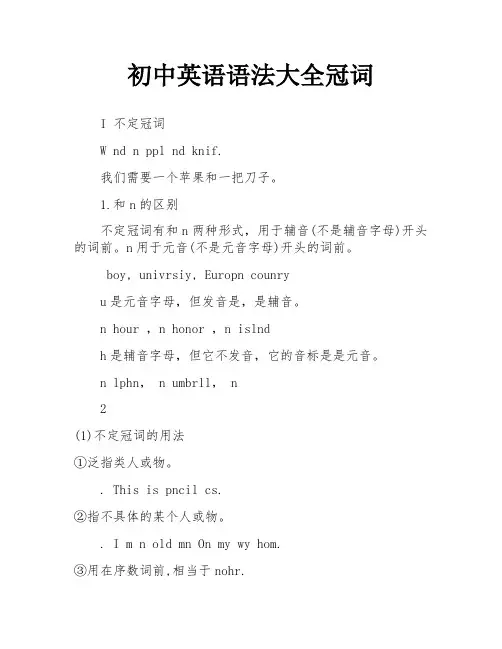 初中英语语法大全冠词

I 不定冠词

W nd n ppl nd knif.

我们需要一个苹果和一把刀子。

1.和 n 的区别

不定冠词有和 n 两种形式，用于辅音(不是辅音字母)开头的词前。n 用于元音(不是元音字母)开头的词前。

boy, univrsiy, Europn counry

u 是元音字母，但发音是，是辅音。

n hour , n honor , n islnd

h 是辅音字母，但它不发音，它的音标是是元音。

n lphn, n umbrll, n

2

(1)不定冠词的用法

①泛指类人或物。

. This is pncil cs.

②指不具体的某个人或物。

. I m n old mn On my wy hom.

③用在序数词前,相当于 nohr.